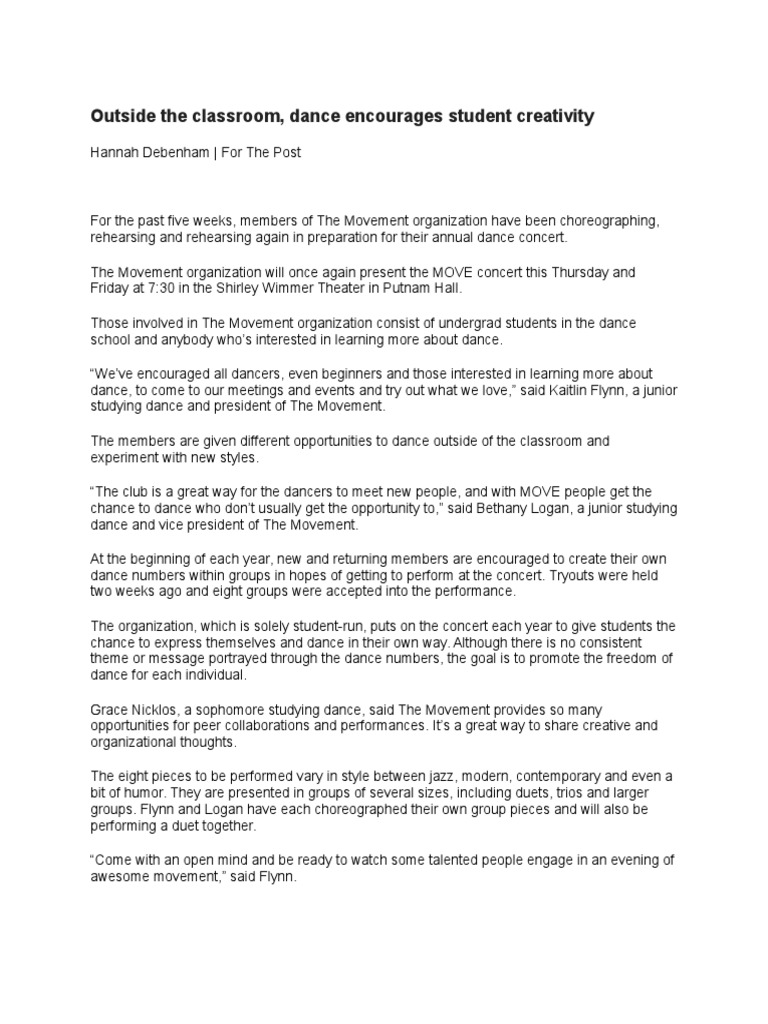 Outside the classroom, dance encourages student creativity

Hannah Debenham | For The Post

For the past five weeks, members of The Movement organization have been choreographing, rehearsing and rehearsing again in preparation for their annual dance concert.

The Movement organization will once again present the MOVE concert this Thursday and Friday at 7:30 in the Shirley Wimmer Theater in Putnam Hall.

Those involved in The Movement organization consist of undergrad students in the dance school and anybody who's interested in learning more about dance.

"We've encouraged all dancers, even beginners and those interested in learning more about dance, to come to our meetings and events and try out what we love," said Kaitlin Flynn, a junior studying dance and president of The Movement.

The members are given different opportunities to dance outside of the classroom and experiment with new styles.

"The club is a great way for the dancers to meet new people, and with MOVE people get the chance to dance who don't usually get the opportunity to," said Bethany Logan, a junior studying dance and vice president of The Movement.

At the beginning of each year, new and returning members are encouraged to create their own dance numbers within groups in hopes of getting to perform at the concert. Tryouts were held two weeks ago and eight groups were accepted into the performance.

The organization, which is solely student-run, puts on the concert each year to give students the chance to express themselves and dance in their own way. Although there is no consistent theme or message portrayed through the dance numbers, the goal is to promote the freedom of dance for each individual.

Grace Nicklos, a sophomore studying dance, said The Movement provides so many opportunities for peer collaborations and performances. It's a great way to share creative and organizational thoughts.

The eight pieces to be performed vary in style between jazz, modern, contemporary and even a bit of humor. They are presented in groups of several sizes, including duets, trios and larger groups. Flynn and Logan have each choreographed their own group pieces and will also be performing a duet together.

"Come with an open mind and be ready to watch some talented people engage in an evening of awesome movement," said Flynn.